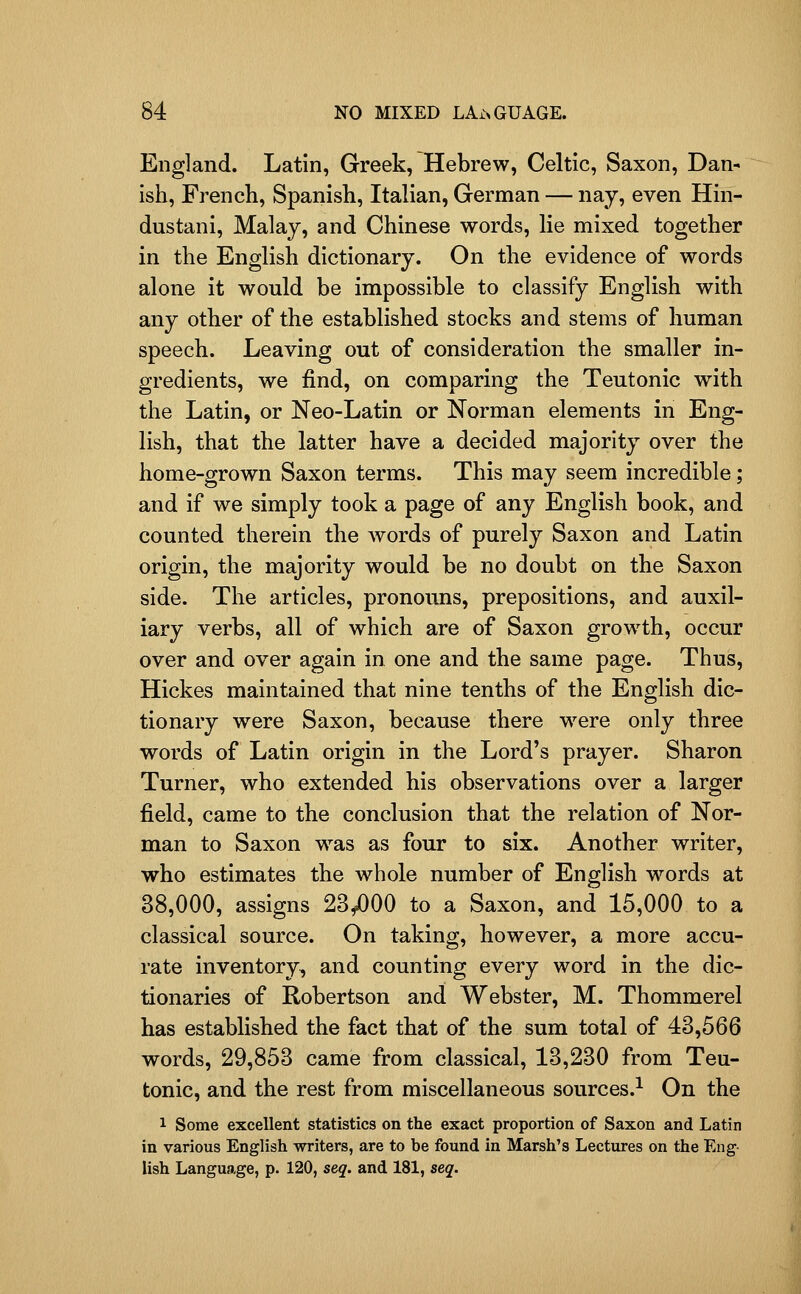 84 NO MIXED LANGUAGE.

England. Latin, Greek, Hebrew, Celtic, Saxon, Danish, French, Spanish, Italian, German — nay, even Hindustani, Malay, and Chinese words, lie mixed together in the English dictionary. On the evidence of words alone it would be impossible to classify English with any other of the established stocks and stems of human speech. Leaving out of consideration the smaller ingredients, we find, on comparing the Teutonic with the Latin, or Neo-Latin or Norman elements in English, that the latter have a decided majority over the home-grown Saxon terms. This may seem incredible; and if we simply took a page of any English book, and counted therein the words of purely Saxon and Latin origin, the majority would be no doubt on the Saxon side. The articles, pronouns, prepositions, and auxiliary verbs, all of which are of Saxon growth, occur over and over again in one and the same page. Thus, Hickes maintained that nine tenths of the English dictionary were Saxon, because there were only three words of Latin origin in the Lord's prayer. Sharon Turner, who extended his observations over a larger field, came to the conclusion that the relation of Norman to Saxon was as four to six. Another writer, who estimates the whole number of English words at 38,000, assigns 23,000 to a Saxon, and 15,000 to a classical source. On taking, however, a more accurate inventory, and counting every word in the dictionaries of Robertson and Webster, M. Thommerel has established the fact that of the sum total of 43,566 words, 29,853 came from classical, 13,230 from Teutonic, and the rest from miscellaneous sources.$^1$ On the

$^1$ Some excellent statistics on the exact proportion of Saxon and Latin in various English writers, are to be found in Marsh's Lectures on the English Language, p. 120, seq. and 181, seq.